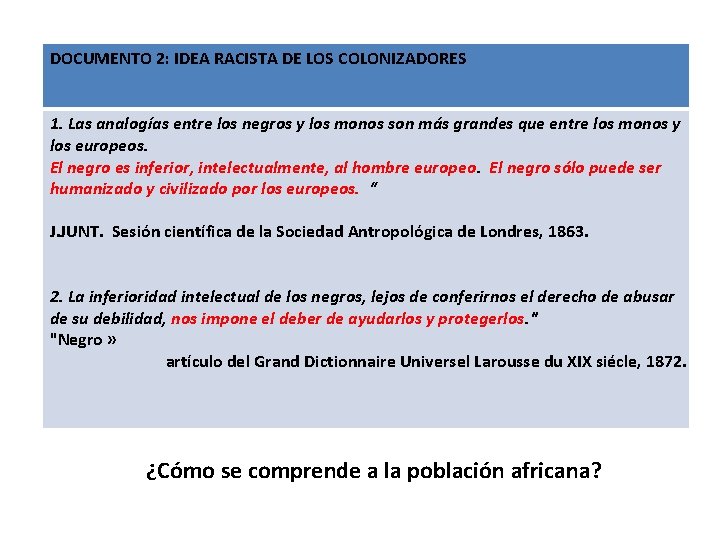 DOCUMENTO 2: IDEA RACISTA DE LOS COLONIZADORES

1. Las analogías entre los negros y los monos son más grandes que entre los monos y los europeos.
El negro es inferior, intelectualmente, al hombre europeo. El negro sólo puede ser humanizado y civilizado por los europeos. "

JJUNT. Sesión científica de la Sociedad Antropológica de Londres, 1863.

2. La inferioridad intelectual de los negros, lejos de conferirnos el derecho de abusar de su debilidad, nos impone el deber de ayudarlos y protegerlos."
"Negro »
artículo del Grand Dictionnaire Universel Larousse du XIX siécle, 1872.

¿Cómo se comprende a la población africana?